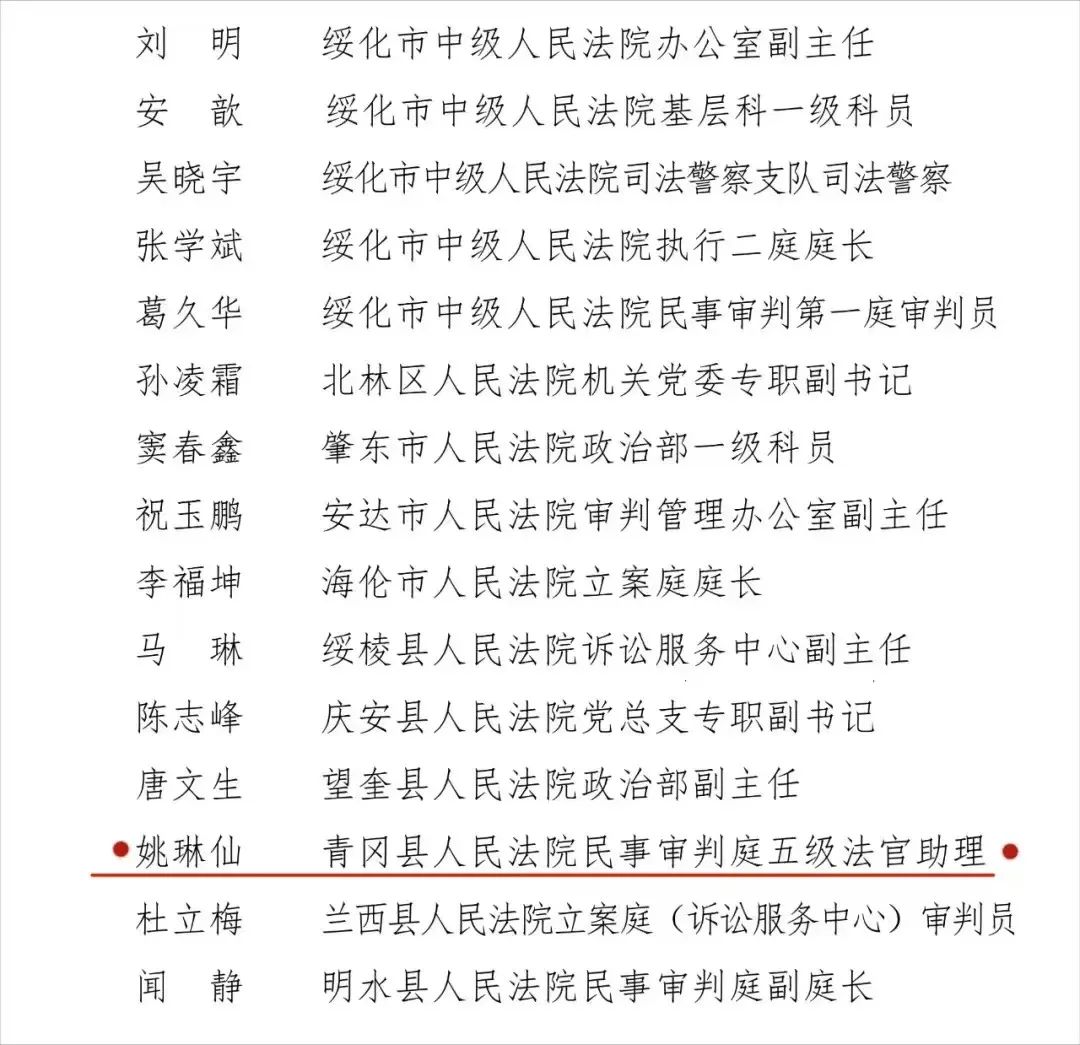 刘　明　绥化市中级人民法院办公室副主任
安　歆　绥化市中级人民法院基层科一级科员
吴晓宇　绥化市中级人民法院司法警察支队司法警察
张学斌　绥化市中级人民法院执行二庭庭长
葛久华　绥化市中级人民法院民事审判第一庭审判员
孙凌霜　北林区人民法院机关党委专职副书记
窦春鑫　肇东市人民法院政治部一级科员
祝玉鹏　安达市人民法院审判管理办公室副主任
李福坤　海伦市人民法院立案庭庭长
马　琳　绥棱县人民法院诉讼服务中心副主任
陈志峰　庆安县人民法院党总支专职副书记
唐文生　望奎县人民法院政治部副主任
姚琳仙　青冈县人民法院民事审判庭五级法官助理
杜立梅　兰西县人民法院立案庭（诉讼服务中心）审判员
闻　静　明水县人民法院民事审判庭副庭长